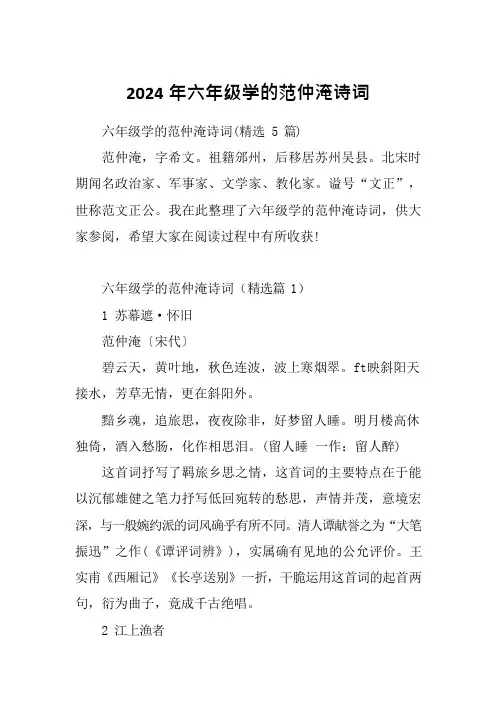 2024 年六年级学的范仲淹诗词

六年级学的范仲淹诗词(精选 5 篇)

范仲淹，字希文。祖籍邠州，后移居苏州吴县。北宋时期闻名政治家、军事家、文学家、教化家。谥号“文正”，世称范文正公。我在此整理了六年级学的范仲淹诗词，供大家参阅，希望大家在阅读过程中有所收获!

六年级学的范仲淹诗词（精选篇 1）

1 苏幕遮·怀旧

范仲淹〔宋代〕

碧云天，黄叶地，秋色连波，波上寒烟翠。ft映斜阳天接水，芳草无情，更在斜阳外。

黯乡魂，追旅思，夜夜除非，好梦留人睡。明月楼高休独倚，酒入愁肠，化作相思泪。(留人睡 一作：留人醉)

这首词抒写了羁旅乡思之情，这首词的主要特点在于能以沉郁雄健之笔力抒写低回宛转的愁思，声情并茂，意境宏深，与一般婉约派的词风确乎有所不同。清人谭献誉之为“大笔振迅”之作（《谭评词辨》），实属确有见地的公允评价。王实甫《西厢记》《长亭送别》一折，干脆运用这首词的起首两句，衍为曲子，竟成千古绝唱。

2 江上渔者